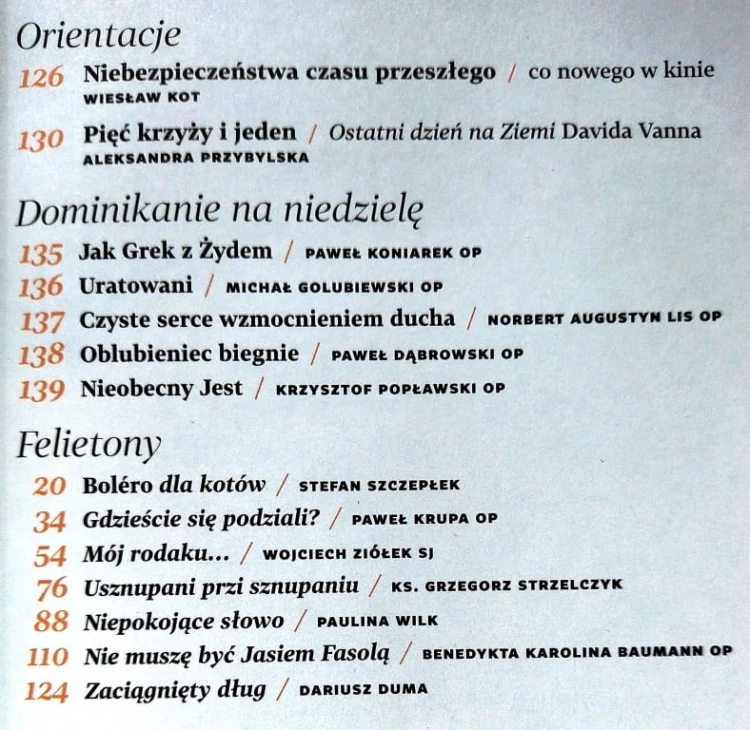 Orientacje

126 Niebezpieczeństwa czasu przeszłego / co nowego w kinie
WIESŁAW KOT

130 Pięć krzyży i jeden / Ostatni dzień na Ziemi Davida Vanna
ALEKSANDRA PRZYBYLSKA

Dominikanie na niedzielę

135 Jak Grek z Żydem / PAWEŁ KONIAREK OP
136 Uratowani / MICHAŁ GOLUBIEWSKI OP
137 Czyste serce wzmocnieniem ducha / NORBERT AUGUSTYN LIS OP
138 Oblubieniec biegnie / PAWEŁ DĄBROWSKI OP
139 Nieobecny Jest / KRZYSZTOF POPŁAWSKI OP

Felietony

20 Boléro dla kotów / STEFAN SZCZEPŁEK
34 Gdzieście się podziali? / PAWEŁ KRUPA OP
54 Mój rodaku... / WOJCIECH ZIÓŁEK SJ
76 Usznupani przi sznupaniu / KS. GRZEGORZ STRZELCZYK
88 Niepokojące słowo / PAULINA WILK
110 Nie muszę być Jasiem Fasolą / BENEDYKTA KAROLINA BAUMANN OP
124 Zaciągnięty dług / DARIUSZ DUMA